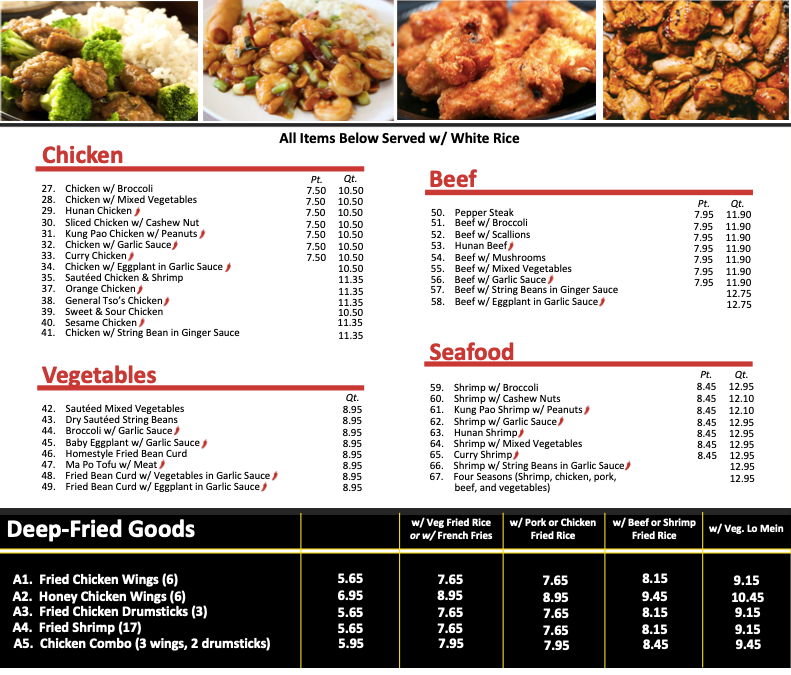 All Items Below Served w/ White Rice

Chicken

| | | Pt. | Qt. |
|---|---|---|---|
| 27. | Chicken w/ Broccoli | 7.50 | 10.50 |
| 28. | Chicken w/ Mixed Vegetables | 7.50 | 10.50 |
| 29. | Hunan Chicken | 7.50 | 10.50 |
| 30. | Sliced Chicken w/ Cashew Nut | 7.50 | 10.50 |
| 31. | Kung Pao Chicken w/ Peanuts | 7.50 | 10.50 |
| 32. | Chicken w/ Garlic Sauce | 7.50 | 10.50 |
| 33. | Curry Chicken | 7.50 | 10.50 |
| 34. | Chicken w/ Eggplant in Garlic Sauce | | 10.50 |
| 35. | Sautéed Chicken & Shrimp | | 11.35 |
| 37. | Orange Chicken | | 11.35 |
| 38. | General Tso's Chicken | | 11.35 |
| 39. | Sweet & Sour Chicken | | 10.50 |
| 40. | Sesame Chicken | | 11.35 |
| 41. | Chicken w/ String Bean in Ginger Sauce | | 11.35 |

Vegetables

| | | Qt. |
|---|---|---|
| 42. | Sautéed Mixed Vegetables | 8.95 |
| 43. | Dry Sautéed String Beans | 8.95 |
| 44. | Broccoli w/ Garlic Sauce | 8.95 |
| 45. | Baby Eggplant w/ Garlic Sauce | 8.95 |
| 46. | Homestyle Fried Bean Curd | 8.95 |
| 47. | Ma Po Tofu w/ Meat | 8.95 |
| 48. | Fried Bean Curd w/ Vegetables in Garlic Sauce | 8.95 |
| 49. | Fried Bean Curd w/ Eggplant in Garlic Sauce | 8.95 |

Beef

| | | Pt. | Qt. |
|---|---|---|---|
| 50. | Pepper Steak | 7.95 | 11.90 |
| 51. | Beef w/ Broccoli | 7.95 | 11.90 |
| 52. | Beef w/ Scallions | 7.95 | 11.90 |
| 53. | Hunan Beef | 7.95 | 11.90 |
| 54. | Beef w/ Mushrooms | 7.95 | 11.90 |
| 55. | Beef w/ Mixed Vegetables | 7.95 | 11.90 |
| 56. | Beef w/ Garlic Sauce | 7.95 | 11.90 |
| 57. | Beef w/ String Beans in Ginger Sauce | | 12.75 |
| 58. | Beef w/ Eggplant in Garlic Sauce | | 12.75 |

Seafood

| | | Pt. | Qt. |
|---|---|---|---|
| 59. | Shrimp w/ Broccoli | 8.45 | 12.95 |
| 60. | Shrimp w/ Cashew Nuts | 8.45 | 12.10 |
| 61. | Kung Pao Shrimp w/ Peanuts | 8.45 | 12.10 |
| 62. | Shrimp w/ Garlic Sauce | 8.45 | 12.95 |
| 63. | Hunan Shrimp | 8.45 | 12.95 |
| 64. | Shrimp w/ Mixed Vegetables | 8.45 | 12.95 |
| 65. | Curry Shrimp | 8.45 | 12.95 |
| 66. | Shrimp w/ String Beans in Garlic Sauce | | 12.95 |
| 67. | Four Seasons (Shrimp, chicken, pork, beef, and vegetables) | | 12.95 |

| Deep-Fried Goods | | w/ Veg Fried Rice or w/ French Fries | w/ Pork or Chicken Fried Rice | w/ Beef or Shrimp Fried Rice | w/ Veg. Lo Mein |
|---|---|---|---|---|---|
| A1. Fried Chicken Wings (6) | 5.65 | 7.65 | 7.65 | 8.15 | 9.15 |
| A2. Honey Chicken Wings (6) | 6.95 | 8.95 | 8.95 | 9.45 | 10.45 |
| A3. Fried Chicken Drumsticks (3) | 5.65 | 7.65 | 7.65 | 8.15 | 9.15 |
| A4. Fried Shrimp (17) | 5.65 | 7.65 | 7.65 | 8.15 | 9.15 |
| A5. Chicken Combo (3 wings, 2 drumsticks) | 5.95 | 7.95 | 7.95 | 8.45 | 9.45 |